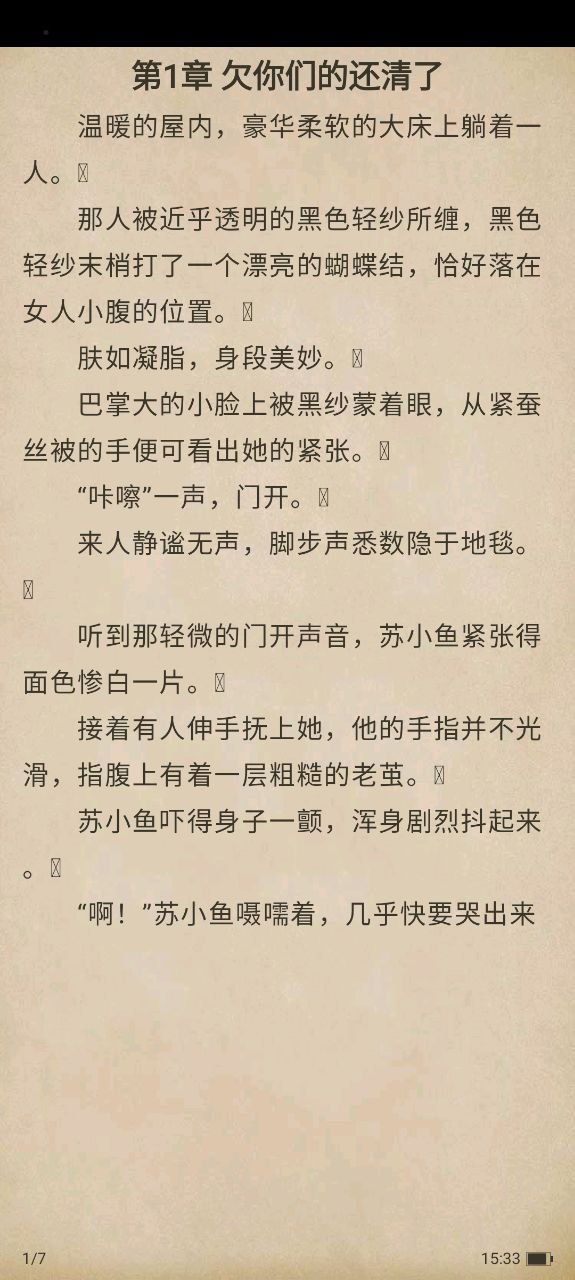 第1章 欠你们的还清了

温暖的屋内，豪华柔软的大床上躺着一人。

那人被近乎透明的黑色轻纱所缠，黑色轻纱末梢打了一个漂亮的蝴蝶结，恰好落在女人小腹的位置。

肤如凝脂，身段美妙。

巴掌大的小脸上被黑纱蒙着眼，从紧蚕丝被的手便可看出她的紧张。

“咔嚓”一声，门开。

来人静谧无声，脚步声悉数隐于地毯。

听到那轻微的门开声音，苏小鱼紧张得面色惨白一片。

接着有人伸手抚上她，他的手指并不光滑，指腹上有着一层粗糙的老茧。

苏小鱼吓得身子一颤，浑身剧烈抖起来。

“啊！”苏小鱼嗫嚅着，几乎快要哭出来

1/7

15:33